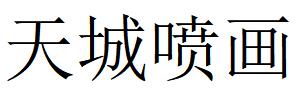 天城喷画